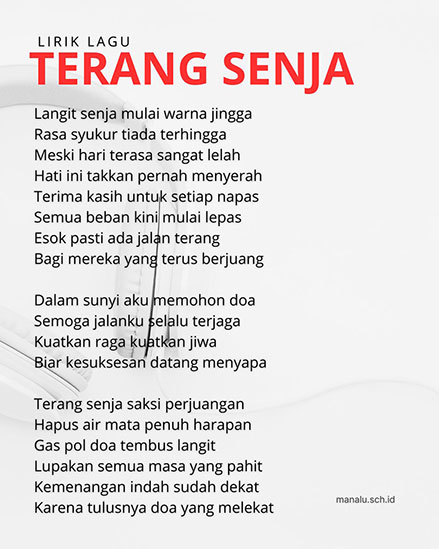 LIRIK LAGU
TERANG SENJA

Langit senja mulai warna jingga
Rasa syukur tiada terhingga
Meski hari terasa sangat lelah
Hati ini takkan pernah menyerah
Terima kasih untuk setiap napas
Semua beban kini mulai lepas
Esok pasti ada jalan terang
Bagi mereka yang terus berjuang

Dalam sunyi aku memohon doa
Semoga jalanku selalu terjaga
Kuatkan raga kuatkan jiwa
Biar kesuksesan datang menyapa

Terang senja saksi perjuangan
Hapus air mata penuh harapan
Gas pol doa tembus langit
Lupakan semua masa yang pahit
Kemenangan indah sudah dekat
Karena tulusnya doa yang melekat

manalu.sch.id